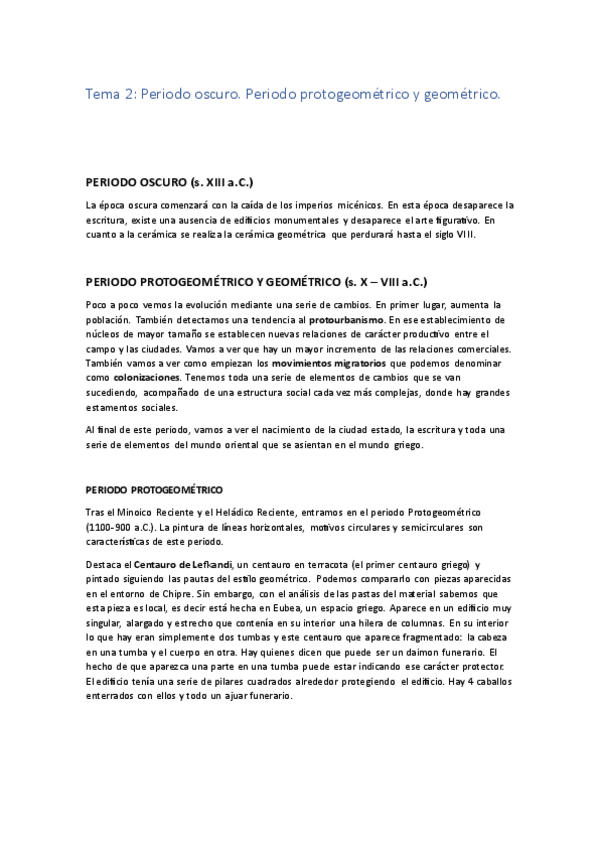 Tema 2: Periodo oscuro. Periodo protogeométrico y geométrico.

PERIODO OSCURO (s. XIII a.C.)

La época oscura comenzará con la caída de los imperios micénicos. En esta época desaparece la escritura, existe una ausencia de edificios monumentales y desaparece el arte figurativo. En cuanto a la cerámica se realiza la cerámica geométrica que perdurará hasta el siglo VIII.

PERIODO PROTOGEOMÉTRICO Y GEOMÉTRICO (s. X – VIII a.C.)

Poco a poco vemos la evolución mediante una serie de cambios. En primer lugar, aumenta la población. También detectamos una tendencia al protourbanismo. En ese establecimiento de núcleos de mayor tamaño se establecen nuevas relaciones de carácter productivo entre el campo y las ciudades. Vamos a ver que hay un mayor incremento de las relaciones comerciales. También vamos a ver como empiezan los movimientos migratorios que podemos denominar como colonizaciones. Tenemos toda una serie de elementos de cambios que se van sucediendo, acompañado de una estructura social cada vez más complejas, donde hay grandes estamentos sociales.

Al final de este periodo, vamos a ver el nacimiento de la ciudad estado, la escritura y toda una serie de elementos del mundo oriental que se asientan en el mundo griego.

PERIODO PROTOGEOMÉTRICO

Tras el Minoico Reciente y el Heládico Reciente, entramos en el periodo Protogeométrico (1100-900 a.C.). La pintura de líneas horizontales, motivos circulares y semicirculares son características de este periodo.

Destaca el Centauro de Lefkandi, un centauro en terracota (el primer centauro griego) y pintado siguiendo las pautas del estilo geométrico. Podemos compararlo con piezas aparecidas en el entorno de Chipre. Sin embargo, con el análisis de las pastas del material sabemos que esta pieza es local, es decir está hecha en Eubea, un espacio griego. Aparece en un edificio muy singular, alargado y estrecho que contenía en su interior una hilera de columnas. En su interior lo que hay eran simplemente dos tumbas y este centauro que aparece fragmentado: la cabeza en una tumba y el cuerpo en otra. Hay quienes dicen que puede ser un daimon funerario. El hecho de que aparezca una parte en una tumba puede estar indicando ese carácter protector. El edificio tenía una serie de pilares cuadrados alrededor protegiendo el edificio. Hay 4 caballos enterrados con ellos y todo un ajuar funerario.